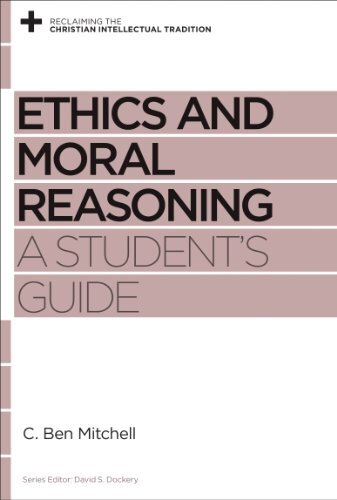 RECLAIMING THE
CHRISTIAN INTELLECTUAL TRADITION

ETHICS AND MORAL REASONING
A STUDENT'S GUIDE

C. Ben Mitchell

Series Editor: David S. Dockery